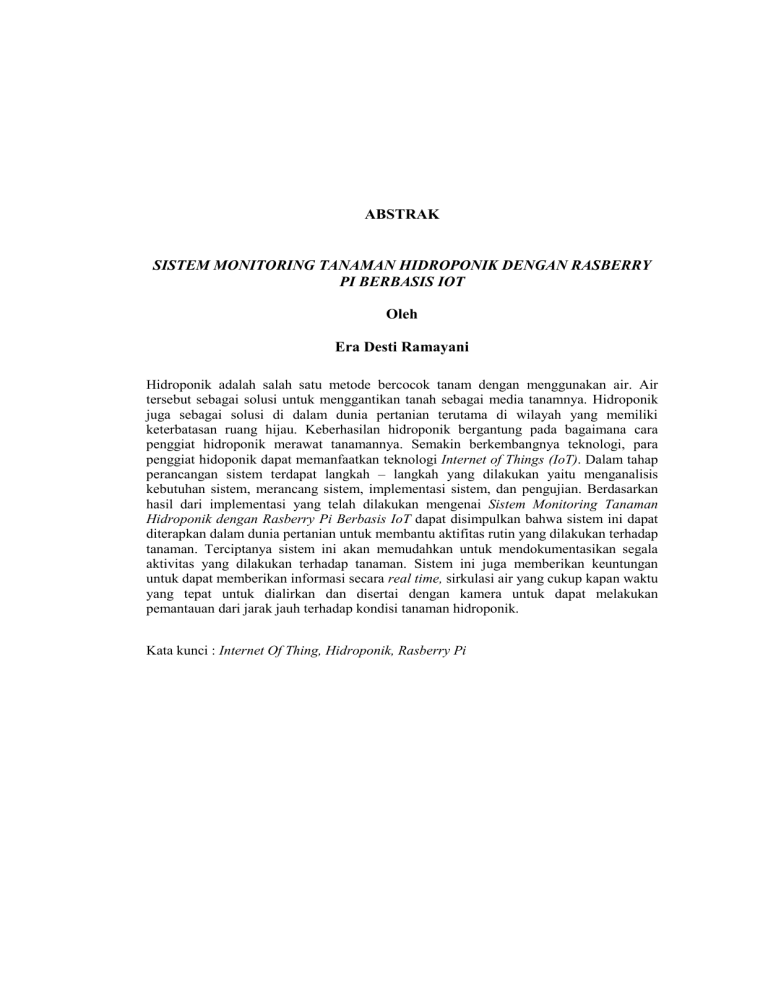 ABSTRAK

SISTEM MONITORING TANAMAN HIDROPONIK DENGAN RASBERRY PI BERBASIS IOT

Oleh

Era Desti Ramayani

Hidroponik adalah salah satu metode bercocok tanam dengan menggunakan air. Air tersebut sebagai solusi untuk menggantikan tanah sebagai media tanamnya. Hidroponik juga sebagai solusi di dalam dunia pertanian terutama di wilayah yang memiliki keterbatasan ruang hijau. Keberhasilan hidroponik bergantung pada bagaimana cara penggiat hidroponik merawat tanamannya. Semakin berkembangnya teknologi, para penggiat hidoponik dapat memanfaatkan teknologi Internet of Things (IoT). Dalam tahap perancangan sistem terdapat langkah – langkah yang dilakukan yaitu menganalisis kebutuhan sistem, merancang sistem, implementasi sistem, dan pengujian. Berdasarkan hasil dari implementasi yang telah dilakukan mengenai Sistem Monitoring Tanaman Hidroponik dengan Rasberry Pi Berbasis IoT dapat disimpulkan bahwa sistem ini dapat diterapkan dalam dunia pertanian untuk membantu aktifitas rutin yang dilakukan terhadap tanaman. Terciptanya sistem ini akan memudahkan untuk mendokumentasikan segala aktivitas yang dilakukan terhadap tanaman. Sistem ini juga memberikan keuntungan untuk dapat memberikan informasi secara real time, sirkulasi air yang cukup kapan waktu yang tepat untuk dialirkan dan disertai dengan kamera untuk dapat melakukan pemantauan dari jarak jauh terhadap kondisi tanaman hidroponik.

Kata kunci : Internet Of Thing, Hidroponik, Rasberry Pi